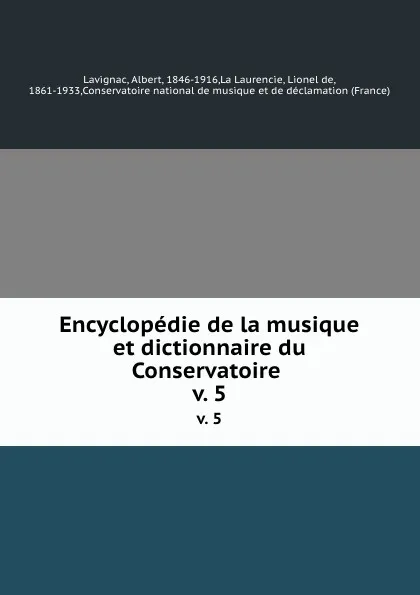 Lavignac, Albert, 1846-1916,La Laurencie, Lionel de, 1861-1933,Conservatoire national de musique et de déclamation (France)

Encyclopédie de la musique et dictionnaire du Conservatoire
v. 5

v. 5